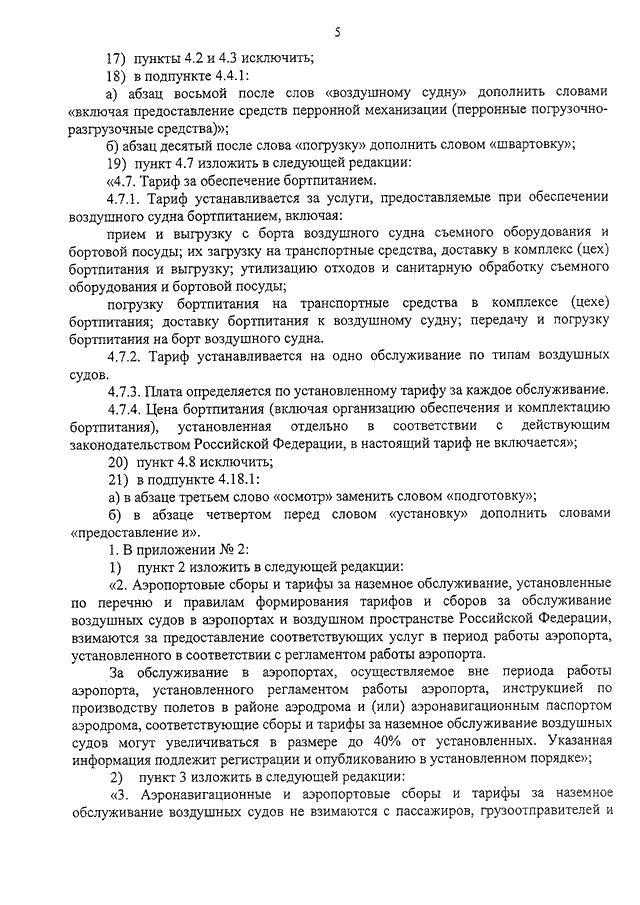 5

17) пункты 4.2 и 4.3 исключить;

18) в подпункте 4.4.1:

а) абзац восьмой после слов «воздушному судну» дополнить словами «включая предоставление средств перронной механизации (перронные погрузочно-разгрузочные средства)»;

б) абзац десятый после слова «погрузку» дополнить словом «швартовку»;

19) пункт 4.7 изложить в следующей редакции:

«4.7. Тариф за обеспечение бортпитанием.

4.7.1. Тариф устанавливается за услуги, предоставляемые при обеспечении воздушного судна бортпитанием, включая:

прием и выгрузку с борта воздушного судна съемного оборудования и бортовой посуды; их загрузку на транспортные средства, доставку в комплекс (цех) бортпитания и выгрузку; утилизацию отходов и санитарную обработку съемного оборудования и бортовой посуды;

погрузку бортпитания на транспортные средства в комплексе (цехе) бортпитания; доставку бортпитания к воздушному судну; передачу и погрузку бортпитания на борт воздушного судна.

4.7.2. Тариф устанавливается на одно обслуживание по типам воздушных судов.

4.7.3. Плата определяется по установленному тарифу за каждое обслуживание.

4.7.4. Цена бортпитания (включая организацию обеспечения и комплектацию бортпитания), установленная отдельно в соответствии с действующим законодательством Российской Федерации, в настоящий тариф не включается»;

20) пункт 4.8 исключить;

21) в подпункте 4.18.1:

а) в абзаце третьем слово «осмотр» заменить словом «подготовку»;

б) в абзаце четвертом перед словом «установку» дополнить словами «предоставление и».

1. В приложении № 2:

1) пункт 2 изложить в следующей редакции:

«2. Аэропортовые сборы и тарифы за наземное обслуживание, установленные по перечню и правилам формирования тарифов и сборов за обслуживание воздушных судов в аэропортах и воздушном пространстве Российской Федерации, взимаются за предоставление соответствующих услуг в период работы аэропорта, установленного в соответствии с регламентом работы аэропорта.

За обслуживание в аэропортах, осуществляемое вне периода работы аэропорта, установленного регламентом работы аэропорта, инструкцией по производству полетов в районе аэродрома и (или) аэронавигационным паспортом аэродрома, соответствующие сборы и тарифы за наземное обслуживание воздушных судов могут увеличиваться в размере до 40% от установленных. Указанная информация подлежит регистрации и опубликованию в установленном порядке»;

2) пункт 3 изложить в следующей редакции:

«3. Аэронавигационные и аэропортовые сборы и тарифы за наземное обслуживание воздушных судов не взимаются с пассажиров, грузоотправителей и